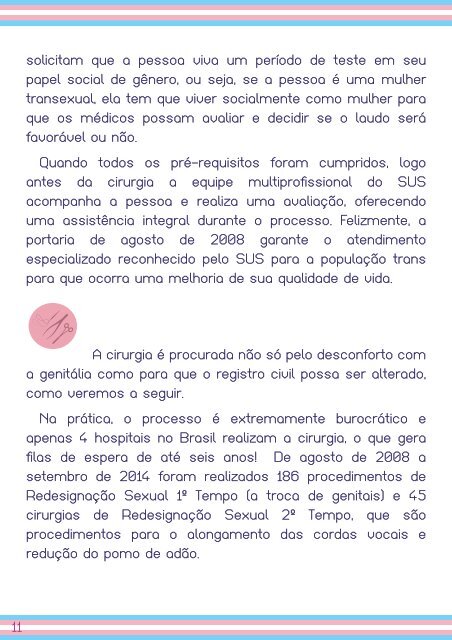 solicitam que a pessoa viva um período de teste em seu papel social de gênero, ou seja, se a pessoa é uma mulher transexual, ela tem que viver socialmente como mulher para que os médicos possam avaliar e decidir se o laudo será favorável ou não.

Quando todos os pré-requisitos foram cumpridos, logo antes da cirurgia a equipe multiprofissional do SUS acompanha a pessoa e realiza uma avaliação, oferecendo uma assistência integral durante o processo. Felizmente, a portaria de agosto de 2008 garante o atendimento especializado reconhecido pelo SUS para a população trans para que ocorra uma melhoria de sua qualidade de vida.

A cirurgia é procurada não só pelo desconforto com a genitália como para que o registro civil possa ser alterado, como veremos a seguir.

Na prática, o processo é extremamente burocrático e apenas 4 hospitais no Brasil realizam a cirurgia, o que gera filas de espera de até seis anos! De agosto de 2008 a setembro de 2014 foram realizados 186 procedimentos de Redesignação Sexual 1º Tempo (a troca de genitais) e 45 cirurgias de Redesignação Sexual 2º Tempo, que são procedimentos para o alongamento das cordas vocais e redução do pomo de adão.

11